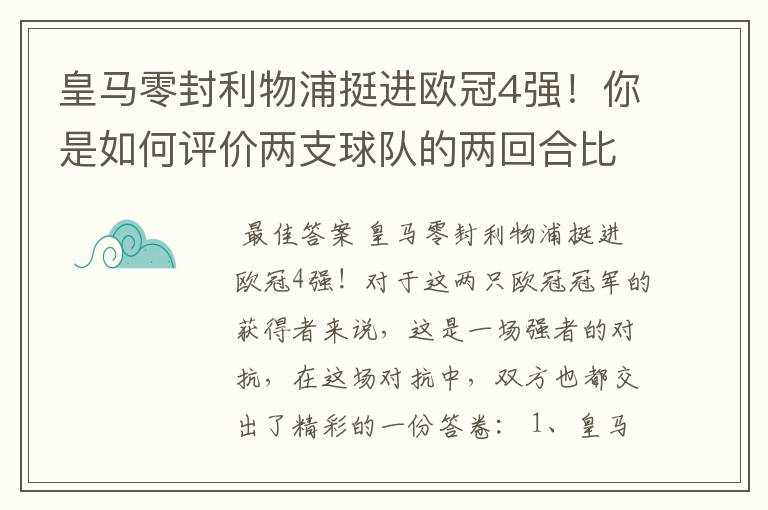 皇马零封利物浦挺进欧冠4强！你是如何评价两支球队的两回合比

最佳答案 皇马零封利物浦挺进欧冠4强！对于这两只欧冠冠军的获得者来说，这是一场强者的对抗，在这场对抗中，双方也都交出了精彩的一份答卷： 1、皇马